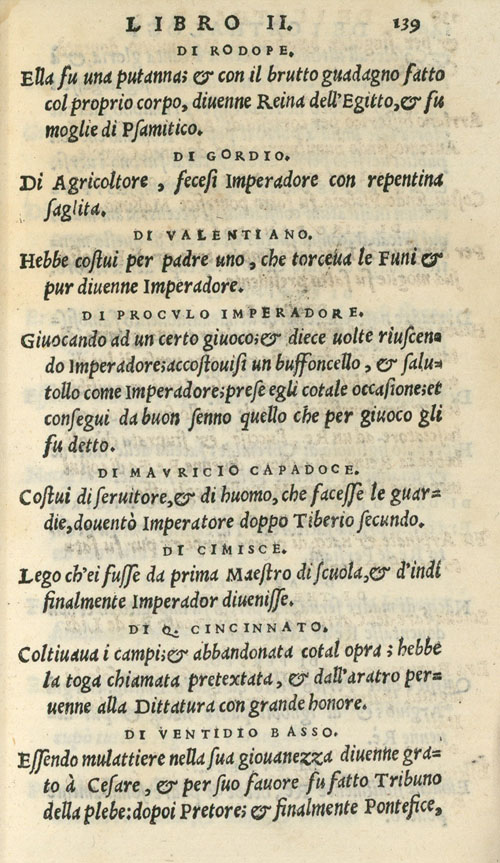 LIBRO II. 139

DI RODOPE.

Ella fu una putanna; & con il brutto guadagno fatto col proprio corpo, diuenne Reina dell'Egitto, & fu moglie di Psamitico.

DI GORDIO.

Di Agricoltore, fecesi Imperadore con repentina saglita.

DI VALENTIANO.

Hebbe costui per padre uno, che torceua le Funi & pur diuenne Imperadore.

DI PROCVLO IMPERADORE.

Giuocando ad un certo giuoco; & diece uolte riuscendo Imperadore; accostouisi un buffoncello, & salutollo come Imperadore; prese egli cotale occasione; et consegui da buon senno quello che per giuoco gli fu detto.

DI MAVRICIO CAPADOCE.

Costui di seruitore, & di huomo, che facesse le guardie, douentò Imperatore doppo Tiberio secundo.

DI CIMISCE.

Lego ch'ei fusse da prima Maestro di scuola, & d'indi finalmente Imperador diuenisse.

DI Q. CINCINNATO.

Coltiuaua i campi; & abbandonata cotal opra; hebbe la toga chiamata pretextata, & dall'aratro peruenne alla Dittatura con grande honore.

DI VENTIDIO BASSO.

Essendo mulattiere nella sua giouanezza diuenne grato à Cesare, & per suo fauore fu fatto Tribuno della plebe: dopoi Pretore; & finalmente Pontefice,